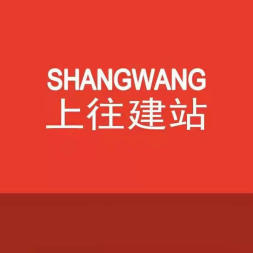 SHANGWANG
上往建站